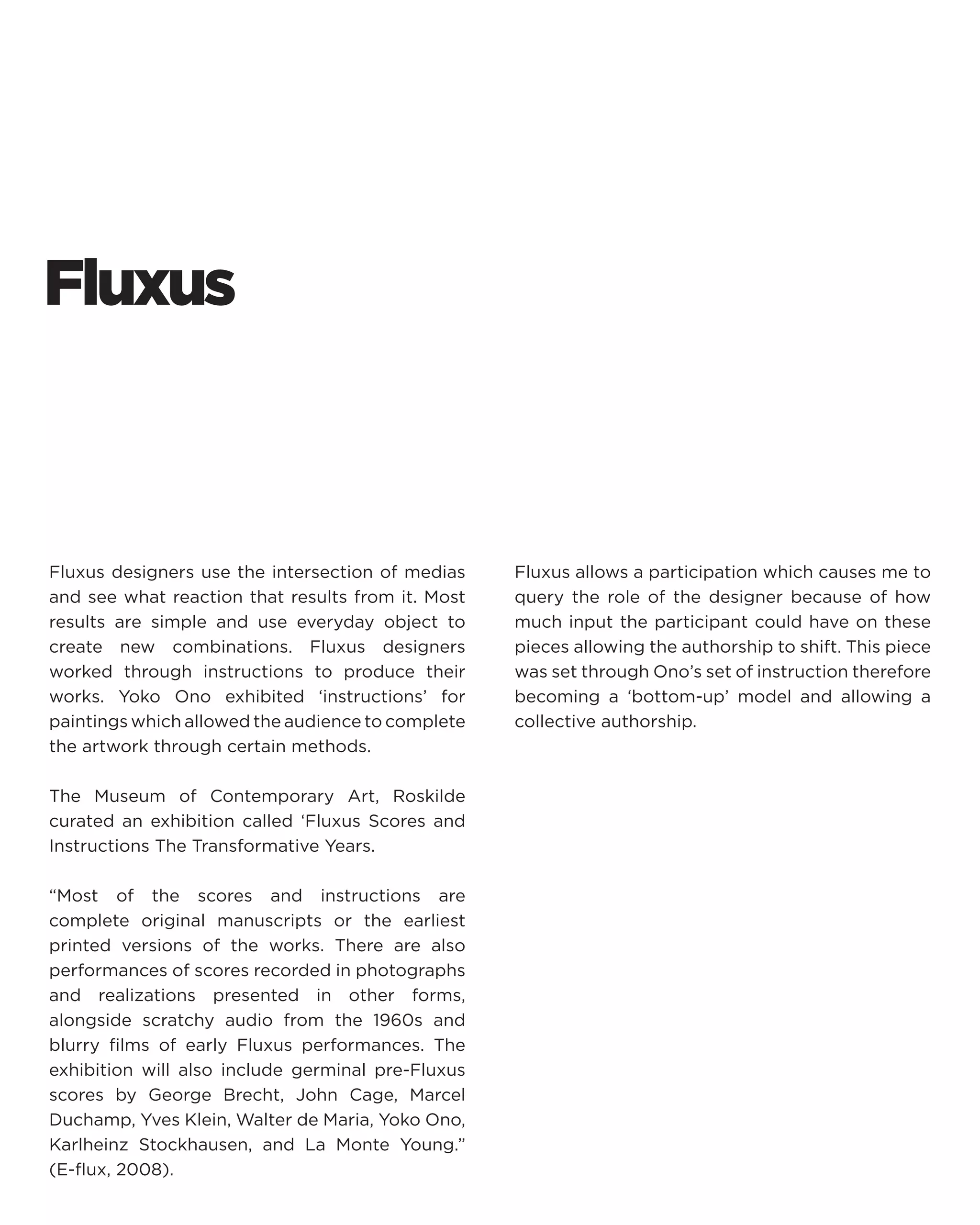 Fluxus

Fluxus designers use the intersection of medias and see what reaction that results from it. Most results are simple and use everyday object to create new combinations. Fluxus designers worked through instructions to produce their works. Yoko Ono exhibited ‘instructions’ for paintings which allowed the audience to complete the artwork through certain methods.

The Museum of Contemporary Art, Roskilde curated an exhibition called ‘Fluxus Scores and Instructions The Transformative Years.

“Most of the scores and instructions are complete original manuscripts or the earliest printed versions of the works. There are also performances of scores recorded in photographs and realizations presented in other forms, alongside scratchy audio from the 1960s and blurry films of early Fluxus performances. The exhibition will also include germinal pre-Fluxus scores by George Brecht, John Cage, Marcel Duchamp, Yves Klein, Walter de Maria, Yoko Ono, Karlheinz Stockhausen, and La Monte Young.” (E-flux, 2008).

Fluxus allows a participation which causes me to query the role of the designer because of how much input the participant could have on these pieces allowing the authorship to shift. This piece was set through Ono’s set of instruction therefore becoming a ‘bottom-up’ model and allowing a collective authorship.